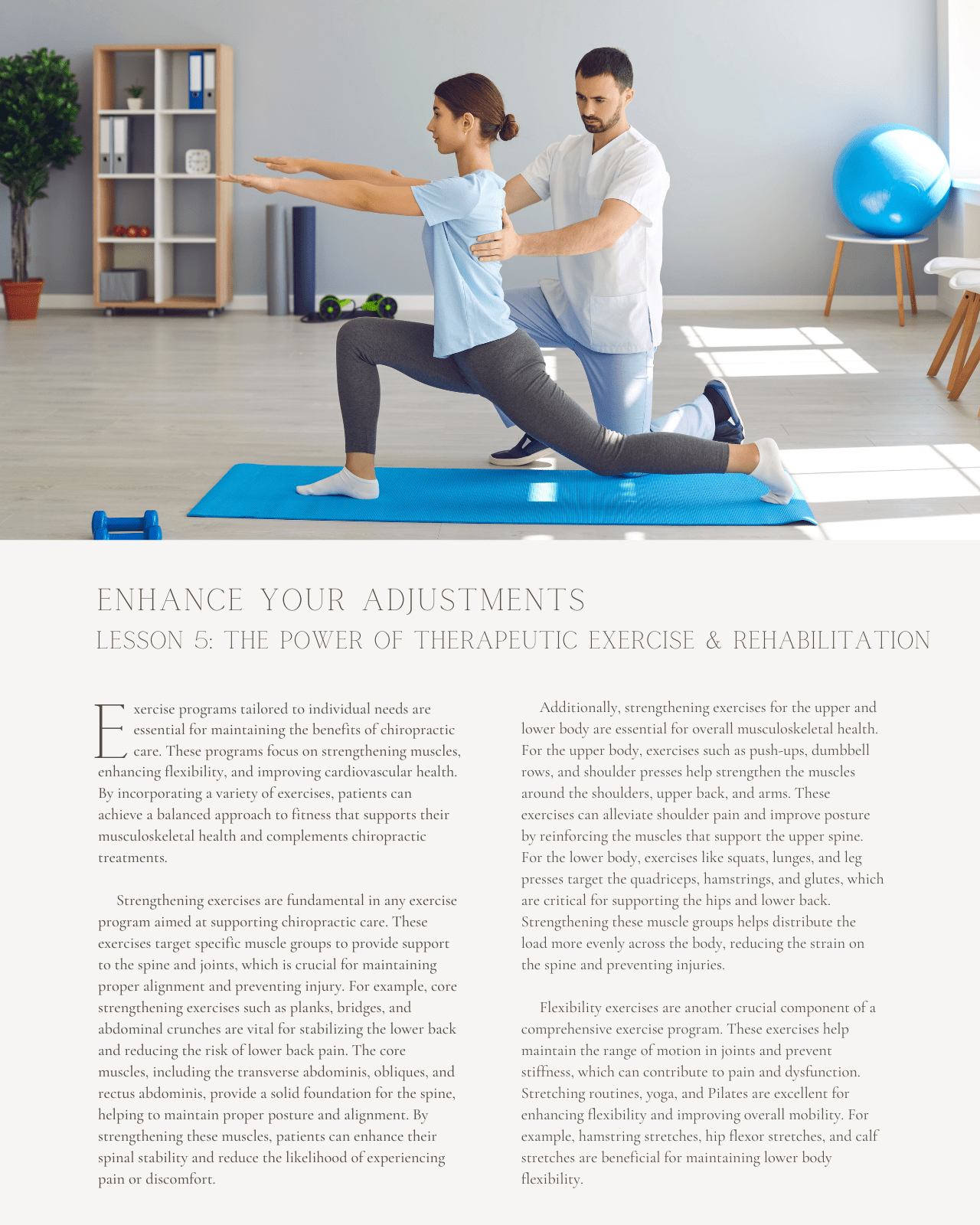 ENHANCE YOUR ADJUSTMENTS

LESSON 5: THE POWER OF THERAPEUTIC EXERCISE & REHABILITATION

Exercise programs tailored to individual needs are essential for maintaining the benefits of chiropractic care. These programs focus on strengthening muscles, enhancing flexibility, and improving cardiovascular health. By incorporating a variety of exercises, patients can achieve a balanced approach to fitness that supports their musculoskeletal health and complements chiropractic treatments.

Strengthening exercises are fundamental in any exercise program aimed at supporting chiropractic care. These exercises target specific muscle groups to provide support to the spine and joints, which is crucial for maintaining proper alignment and preventing injury. For example, core strengthening exercises such as planks, bridges, and abdominal crunches are vital for stabilizing the lower back and reducing the risk of lower back pain. The core muscles, including the transverse abdominis, obliques, and rectus abdominis, provide a solid foundation for the spine, helping to maintain proper posture and alignment. By strengthening these muscles, patients can enhance their spinal stability and reduce the likelihood of experiencing pain or discomfort.

Additionally, strengthening exercises for the upper and lower body are essential for overall musculoskeletal health. For the upper body, exercises such as push-ups, dumbbell rows, and shoulder presses help strengthen the muscles around the shoulders, upper back, and arms. These exercises can alleviate shoulder pain and improve posture by reinforcing the muscles that support the upper spine. For the lower body, exercises like squats, lunges, and leg presses target the quadriceps, hamstrings, and glutes, which are critical for supporting the hips and lower back. Strengthening these muscle groups helps distribute the load more evenly across the body, reducing the strain on the spine and preventing injuries.

Flexibility exercises are another crucial component of a comprehensive exercise program. These exercises help maintain the range of motion in joints and prevent stiffness, which can contribute to pain and dysfunction. Stretching routines, yoga, and Pilates are excellent for enhancing flexibility and improving overall mobility. For example, hamstring stretches, hip flexor stretches, and calf stretches are beneficial for maintaining lower body flexibility.